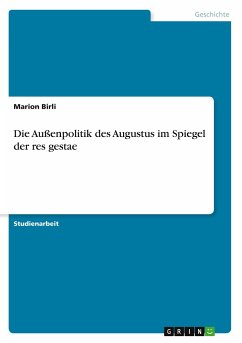 Geschichte

Marion Birli

Die Außenpolitik des Augustus im Spiegel der res gestae

Studienarbeit

GRIN